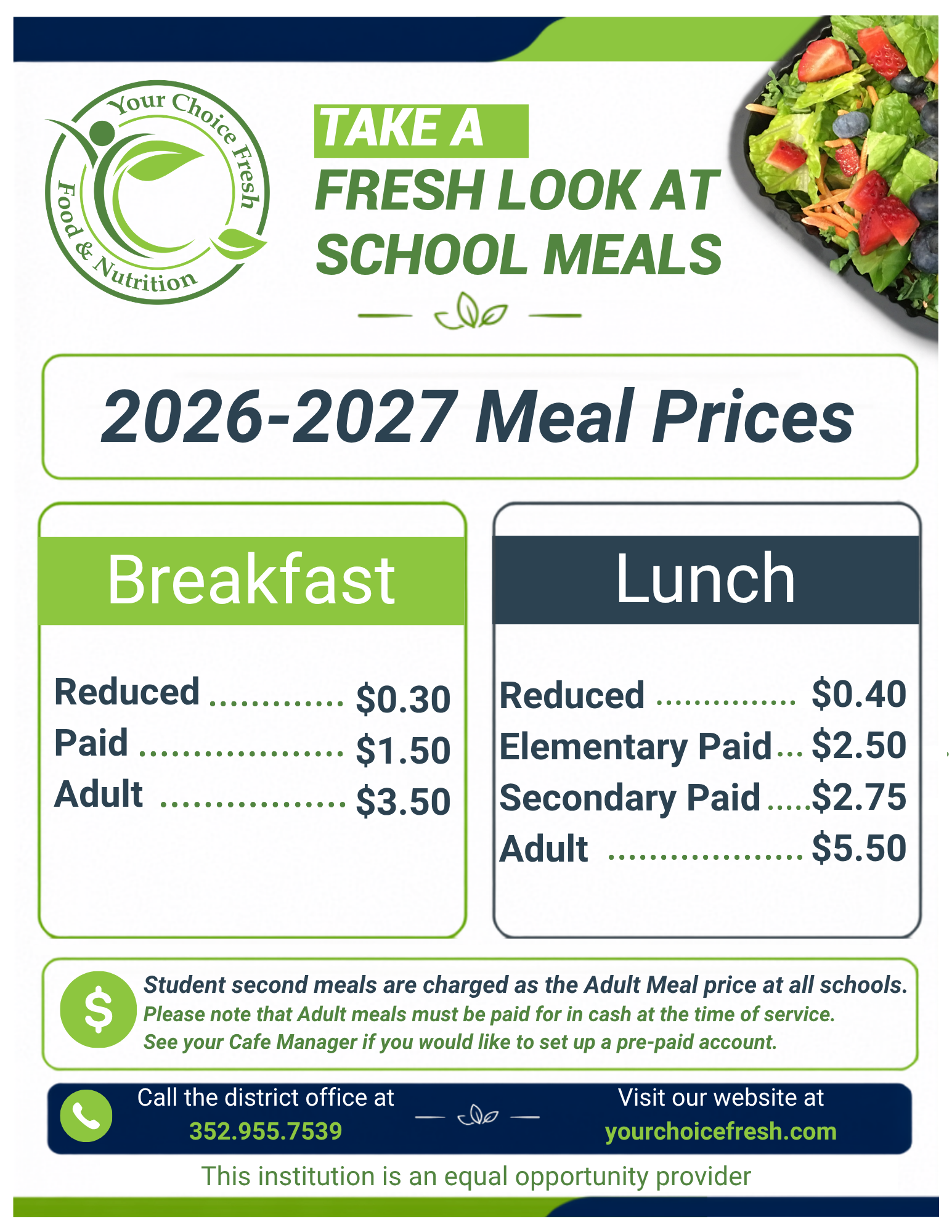 Your Choice Fresh
Food & Nutrition

TAKE A
FRESH LOOK AT
SCHOOL MEALS

2026-2027 Meal Prices

Breakfast

Reduced $0.30
Paid $1.50
Adult $3.50

Lunch

Reduced $0.40
Elementary Paid $2.50
Secondary Paid $2.75
Adult $5.50

$

Student second meals are charged as the Adult Meal price at all schools.
Please note that Adult meals must be paid for in cash at the time of service.
See your Cafe Manager if you would like to set up a pre-paid account.

Call the district office at
352.955.7539

Visit our website at
yourchoicefresh.com

This institution is an equal opportunity provider